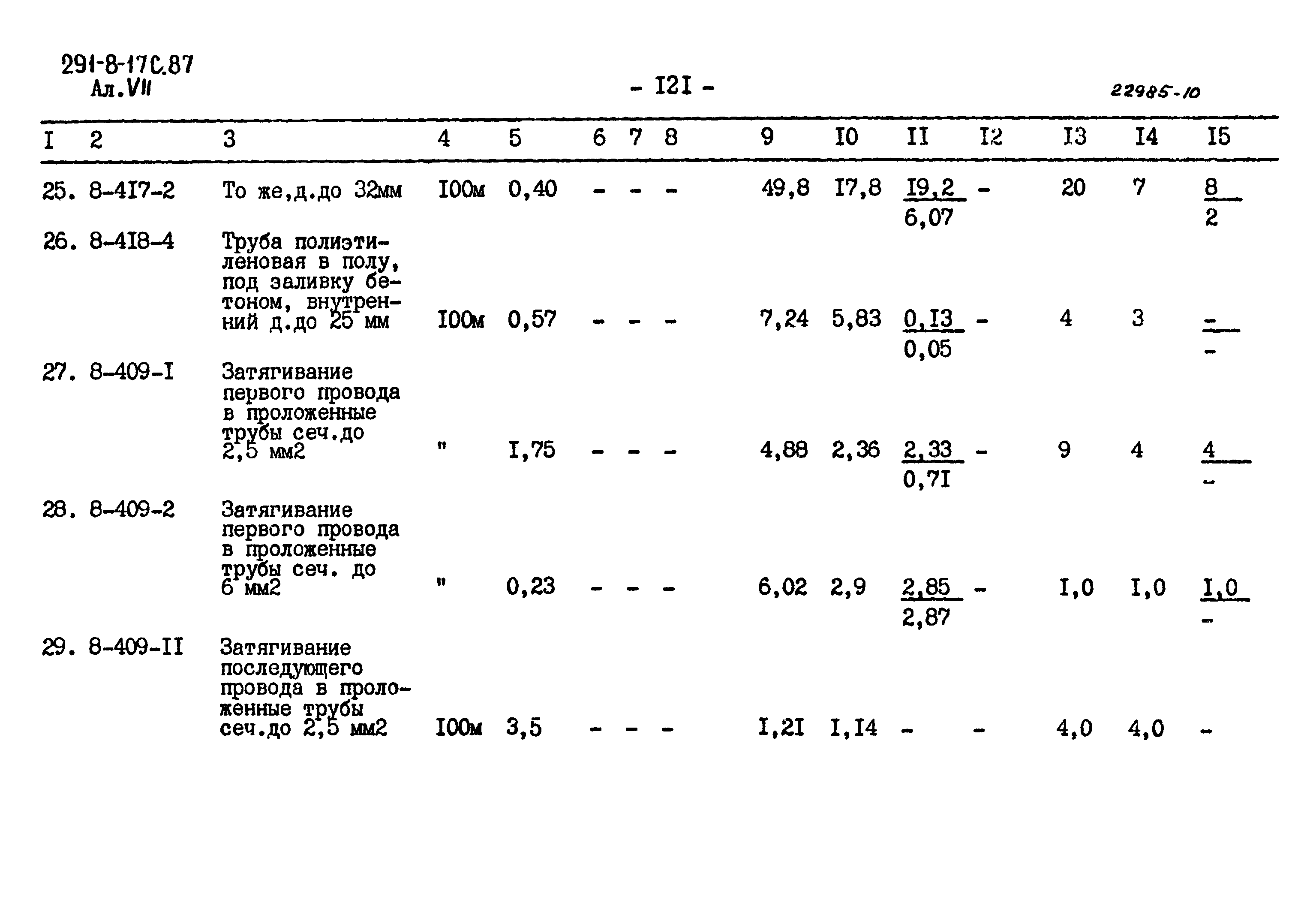 291-8-17С.87
Ал.VII

- I2I -

22985-10

| I | 2 | 3 | 4 | 5 | 6 | 7 | 8 | 9 | I0 | II | I2 | I3 | I4 | I5 |
|---|---|---|---|---|---|---|---|---|---|---|---|---|---|---|
| 25. | 8-4I7-2 | То же,д.до 32мм | I00м | 0,40 | - | - | - | 49,8 | I7,8 | $\frac{I9,2}{6,07}$ | - | 20 | 7 | $\frac{8}{2}$ |
| 26. | 8-4I8-4 | Труба полиэтиленовая в полу, под заливку бетоном, внутренний д.до 25 мм | I00м | 0,57 | - | - | - | 7,24 | 5,83 | $\frac{0,I3}{0,05}$ | - | 4 | 3 | $\frac{-}{-}$ |
| 27. | 8-409-I | Затягивание первого провода в проложенные трубы сеч.до 2,5 мм2 | " | I,75 | - | - | - | 4,88 | 2,36 | $\frac{2,33}{0,7I}$ | - | 9 | 4 | $\frac{4}{-}$ |
| 28. | 8-409-2 | Затягивание первого провода в проложенные трубы сеч. до 6 мм2 | " | 0,23 | - | - | - | 6,02 | 2,9 | $\frac{2,85}{2,87}$ | - | I,0 | I,0 | $\frac{I,0}{-}$ |
| 29. | 8-409-II | Затягивание последующего провода в проложенные трубы сеч.до 2,5 мм2 | I00м | 3,5 | - | - | - | I,2I | I,I4 | - | - | 4,0 | 4,0 | - |